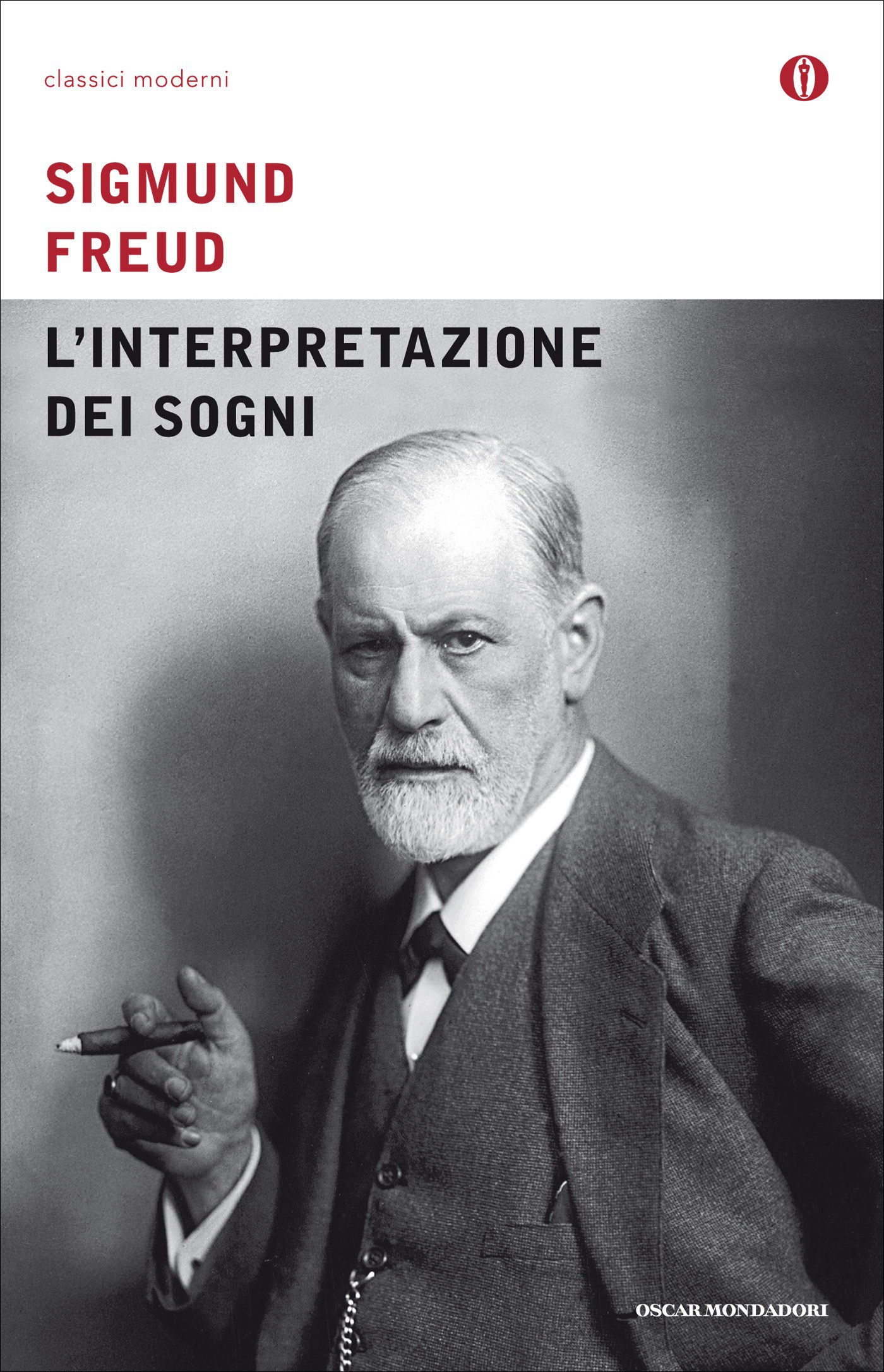 classici moderni

SIGMUND
FREUD

L'INTERPRETAZIONE
DEI SOGNI

OSCAR MONDADORI